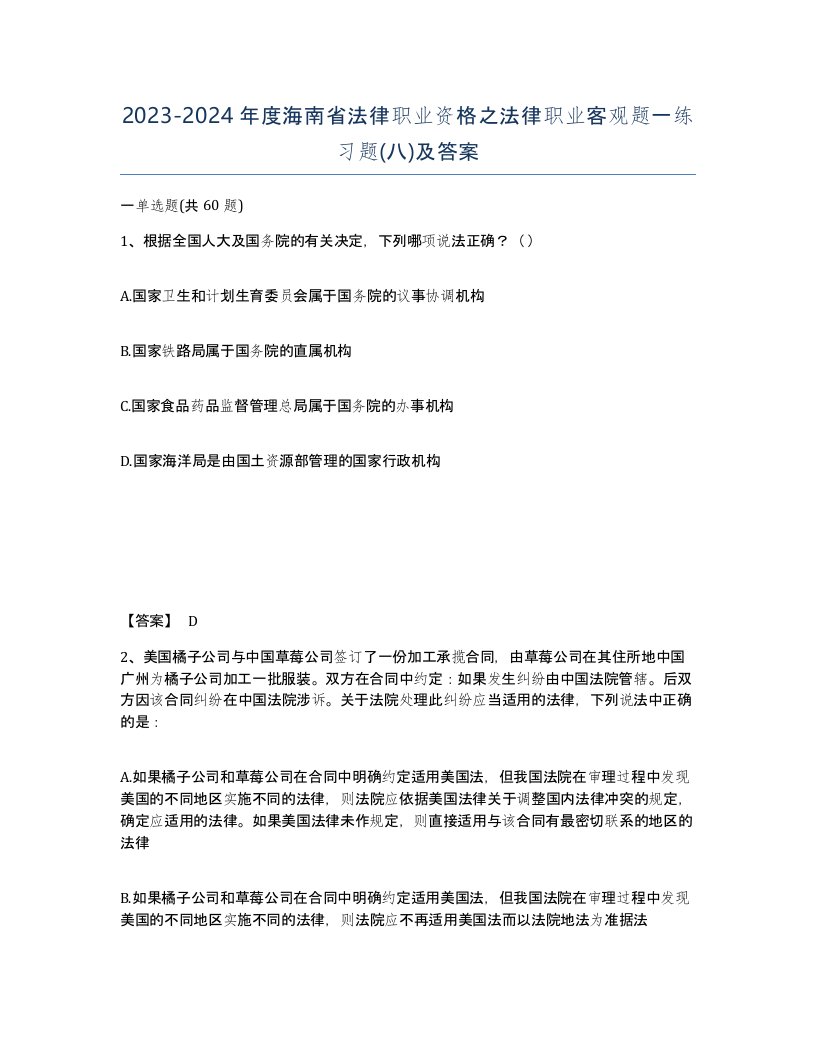 2023-2024年度海南省法律职业资格之法律职业客观题一练习题(八)及答案

一单选题(共 60 题)

1、根据全国人大及国务院的有关决定，下列哪项说法正确？（）

A.国家卫生和计划生育委员会属于国务院的议事协调机构

B.国家铁路局属于国务院的直属机构

C.国家食品药品监督管理总局属于国务院的办事机构

D.国家海洋局是由国土资源部管理的国家行政机构

【答案】 D

2、美国橘子公司与中国草莓公司签订了一份加工承揽合同，由草莓公司在其住所地中国广州为橘子公司加工一批服装。双方在合同中约定：如果发生纠纷由中国法院管辖。后双方因该合同纠纷在中国法院涉诉。关于法院处理此纠纷应当适用的法律，下列说法中正确的是：

A.如果橘子公司和草莓公司在合同中明确约定适用美国法，但我国法院在审理过程中发现美国的不同地区实施不同的法律，则法院应依据美国法律关于调整国内法律冲突的规定，确定应适用的法律。如果美国法律未作规定，则直接适用与该合同有最密切联系的地区的法律

B.如果橘子公司和草莓公司在合同中明确约定适用美国法，但我国法院在审理过程中发现美国的不同地区实施不同的法律，则法院应不再适用美国法而以法院地法为准据法